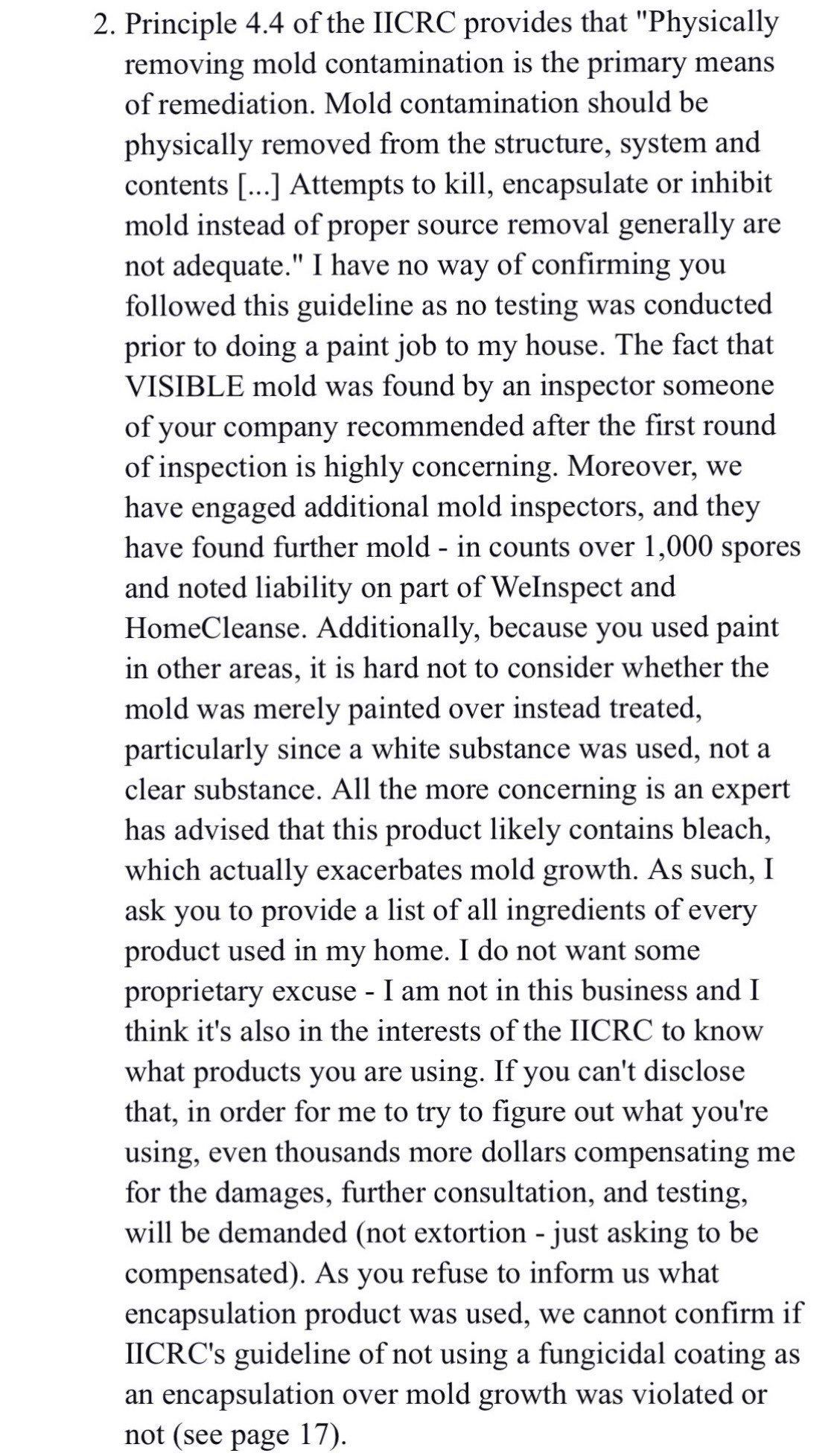 2. Principle 4.4 of the IICRC provides that "Physically removing mold contamination is the primary means of remediation. Mold contamination should be physically removed from the structure, system and contents [...] Attempts to kill, encapsulate or inhibit mold instead of proper source removal generally are not adequate." I have no way of confirming you followed this guideline as no testing was conducted prior to doing a paint job to my house. The fact that VISIBLE mold was found by an inspector someone of your company recommended after the first round of inspection is highly concerning. Moreover, we have engaged additional mold inspectors, and they have found further mold - in counts over 1,000 spores and noted liability on part of WeInspect and HomeCleanse. Additionally, because you used paint in other areas, it is hard not to consider whether the mold was merely painted over instead treated, particularly since a white substance was used, not a clear substance. All the more concerning is an expert has advised that this product likely contains bleach, which actually exacerbates mold growth. As such, I ask you to provide a list of all ingredients of every product used in my home. I do not want some proprietary excuse - I am not in this business and I think it's also in the interests of the IICRC to know what products you are using. If you can't disclose that, in order for me to try to figure out what you're using, even thousands more dollars compensating me for the damages, further consultation, and testing, will be demanded (not extortion - just asking to be compensated). As you refuse to inform us what encapsulation product was used, we cannot confirm if IICRC's guideline of not using a fungicidal coating as an encapsulation over mold growth was violated or not (see page 17).